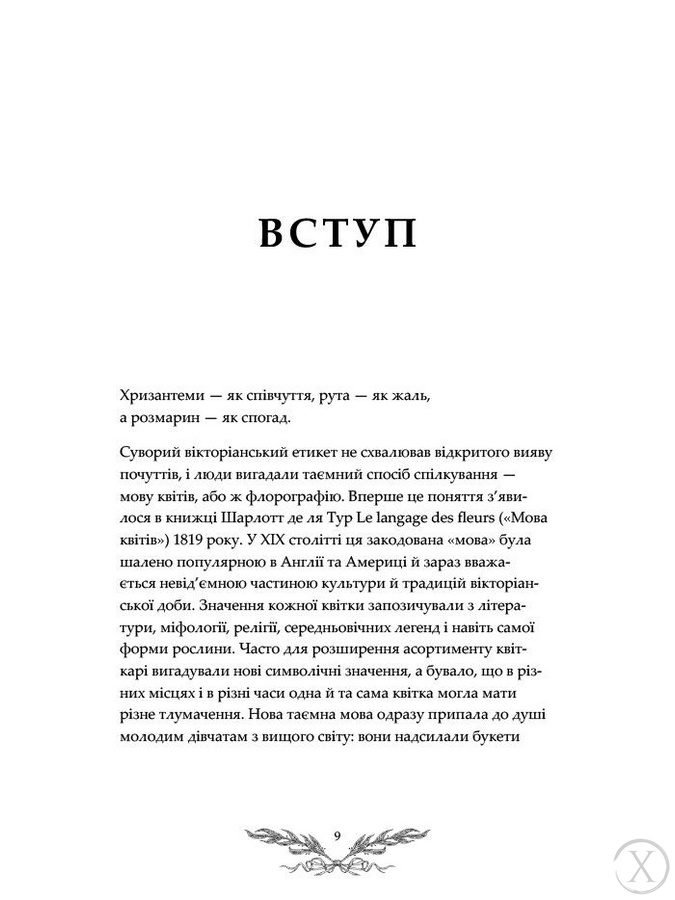 ВСТУП

Хризантеми — як співчуття, рута — як жаль, а розмарин — як спогад.

Суворий вікторіанський етикет не схвалював відкритого вияву почуттів, і люди вигадали таємний спосіб спілкування — мову квітів, або ж флорографію. Вперше це поняття з'явилося в книжці Шарлотт де ля Тур Le langage des fleurs («Мова квітів») 1819 року. У XIX столітті ця закодована «мова» була шалено популярною в Англії та Америці й зараз вважається невід'ємною частиною культури й традицій вікторіанської доби. Значення кожної квітки запозичували з літератури, міфології, релігії, середньовічних легенд і навіть самої форми рослини. Часто для розширення асортименту квіткарі вигадували нові символічні значення, а бувало, що в різних місцях і в різні часи одна й та сама квітка могла мати різне тлумачення. Нова таємна мова одразу припала до душі молодим дівчатам з вищого світу: вони надсилали букети

9